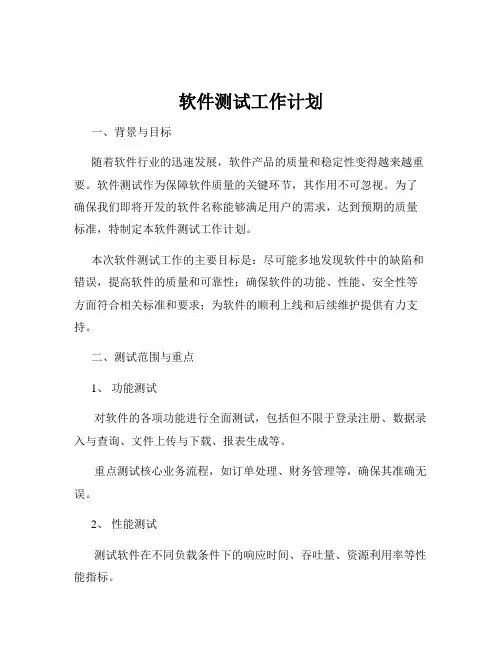 软件测试工作计划

一、背景与目标

随着软件行业的迅速发展，软件产品的质量和稳定性变得越来越重要。软件测试作为保障软件质量的关键环节，其作用不可忽视。为了确保我们即将开发的软件名称能够满足用户的需求，达到预期的质量标准，特制定本软件测试工作计划。

本次软件测试工作的主要目标是：尽可能多地发现软件中的缺陷和错误，提高软件的质量和可靠性；确保软件的功能、性能、安全性等方面符合相关标准和要求；为软件的顺利上线和后续维护提供有力支持。

二、测试范围与重点

1、 功能测试

对软件的各项功能进行全面测试，包括但不限于登录注册、数据录入与查询、文件上传与下载、报表生成等。

重点测试核心业务流程，如订单处理、财务管理等，确保其准确无误。

2、 性能测试

测试软件在不同负载条件下的响应时间、吞吐量、资源利用率等性能指标。